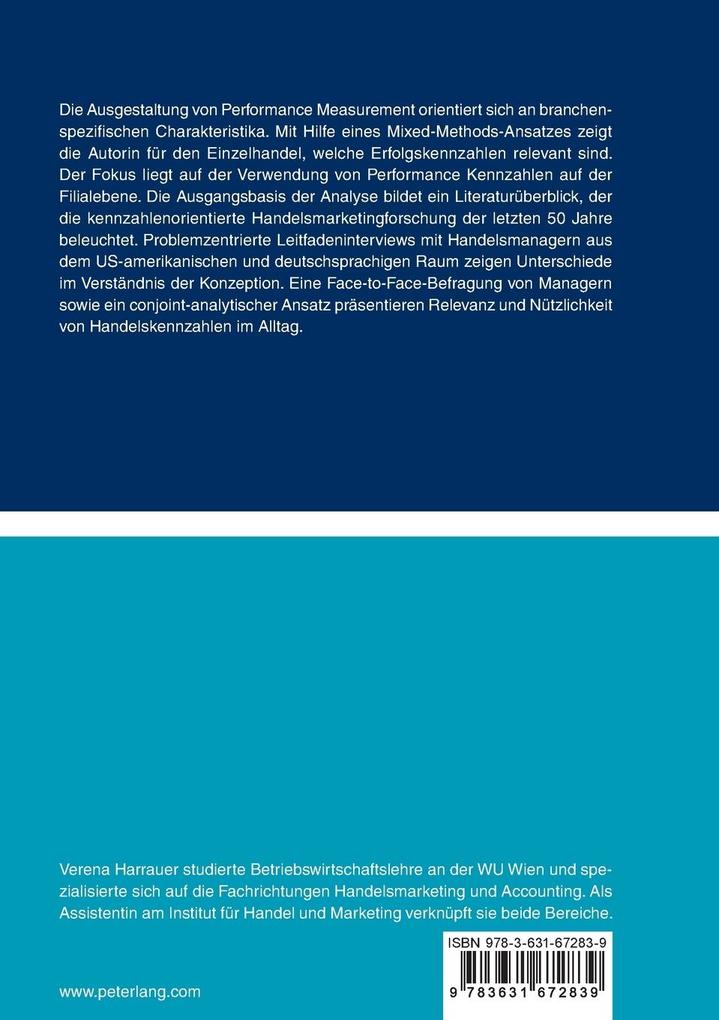 Die Ausgestaltung von Performance Measurement orientiert sich an branchenspezifischen Charakteristika. Mit Hilfe eines Mixed-Methods-Ansatzes zeigt die Autorin für den Einzelhandel, welche Erfolgskennzahlen relevant sind. Der Fokus liegt auf der Verwendung von Performance Kennzahlen auf der Filialebene. Die Ausgangsbasis der Analyse bildet ein Literaturüberblick, der die kennzahlenorientierte Handelsmarketingforschung der letzten 50 Jahre beleuchtet. Problemzentrierte Leitfadeninterviews mit Handelsmanagern aus dem US-amerikanischen und deutschsprachigen Raum zeigen Unterschiede im Verständnis der Konzeption. Eine Face-to-Face-Befragung von Managern sowie ein conjoint-analytischer Ansatz präsentieren Relevanz und Nützlichkeit von Handelskennzahlen im Alltag.

Verena Harrauer studierte Betriebswirtschaftslehre an der WU Wien und spezialisierte sich auf die Fachrichtungen Handelsmarketing und Accounting. Als Assistentin am Institut für Handel und Marketing verknüpft sie beide Bereiche.

ISBN 978-3-631-67283-9

9 783631 672839

www.peterlang.com